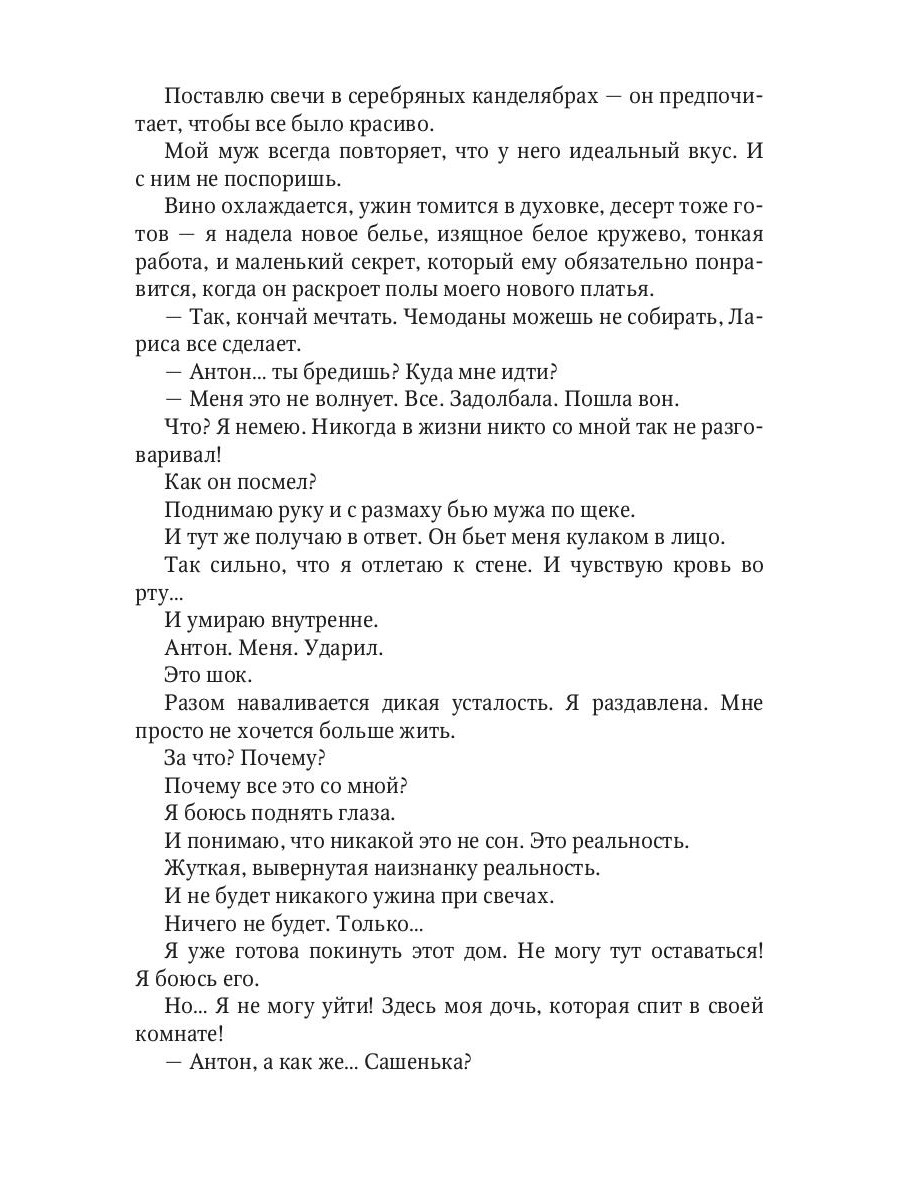 Поставлю свечи в серебряных канделябрах — он предпочитает, чтобы все было красиво.

Мой муж всегда повторяет, что у него идеальный вкус. И с ним не поспоришь.

Вино охлаждается, ужин томится в духовке, десерт тоже готов — я надела новое белье, изящное белое кружево, тонкая работа, и маленький секрет, который ему обязательно понравится, когда он раскроет полы моего нового платья.

— Так, кончай мечтать. Чемоданы можешь не собирать, Лариса все сделает.

— Антон... ты бредишь? Куда мне идти?

— Меня это не волнует. Все. Задолбала. Пошла вон.

Что? Я немею. Никогда в жизни никто со мной так не разговаривал!

Как он посмел?

Поднимаю руку и с размаху бью мужа по щеке.

И тут же получаю в ответ. Он бьет меня кулаком в лицо.

Так сильно, что я отлетаю к стене. И чувствую кровь во рту...

И умираю внутренне.

Антон. Меня. Ударил.

Это шок.

Разом наваливается дикая усталость. Я раздавлена. Мне просто не хочется больше жить.

За что? Почему?

Почему все это со мной?

Я боюсь поднять глаза.

И понимаю, что никакой это не сон. Это реальность.

Жуткая, вывернутая наизнанку реальность.

И не будет никакого ужина при свечах.

Ничего не будет. Только...

Я уже готова покинуть этот дом. Не могу тут оставаться! Я боюсь его.

Но... Я не могу уйти! Здесь моя дочь, которая спит в своей комнате!

— Антон, а как же... Сашенька?